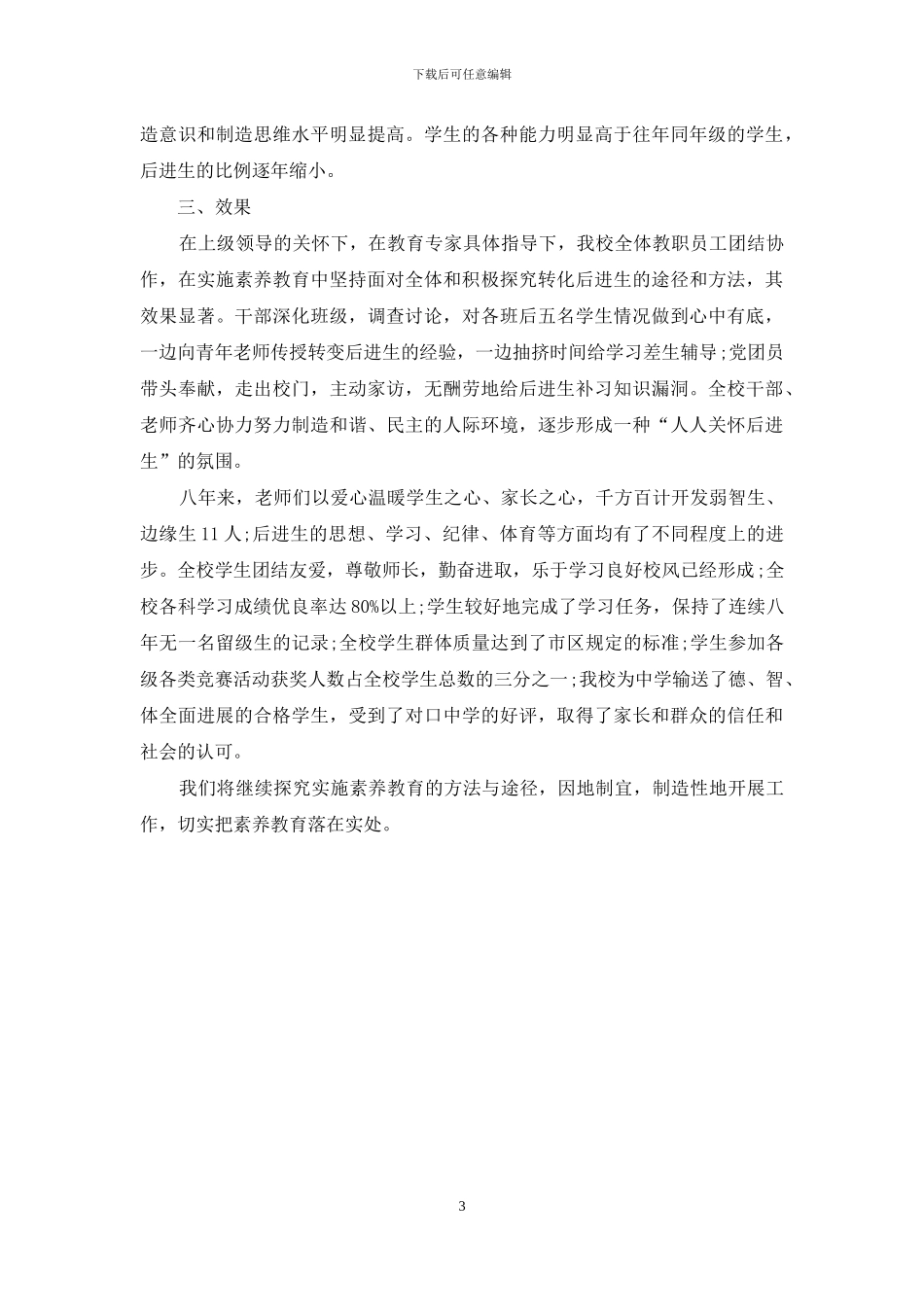 下载后可任意编辑

造意识和制造思维水平明显提高。学生的各种能力明显高于往年同年级的学生，后进生的比例逐年缩小。

三、效果

在上级领导的关怀下，在教育专家具体指导下，我校全体教职员工团结协作，在实施素养教育中坚持面对全体和积极探究转化后进生的途径和方法，其效果显著。干部深化班级，调查讨论，对各班后五名学生情况做到心中有底，一边向青年老师传授转变后进生的经验，一边抽挤时间给学习差生辅导;党团员带头奉献，走出校门，主动家访，无酬劳地给后进生补习知识漏洞。全校干部、老师齐心协力努力制造和谐、民主的人际环境，逐步形成一种“人人关怀后进生”的氛围。

八年来，老师们以爱心温暖学生之心、家长之心，千方百计开发弱智生、边缘生 11 人;后进生的思想、学习、纪律、体育等方面均有了不同程度上的进步。全校学生团结友爱，尊敬师长，勤奋进取，乐于学习良好校风已经形成;全校各科学习成绩优良率达 80%以上;学生较好地完成了学习任务，保持了连续八年无一名留级生的记录;全校学生群体质量达到了市区规定的标准;学生参加各级各类竞赛活动获奖人数占全校学生总数的三分之一;我校为中学输送了德、智、体全面进展的合格学生，受到了对口中学的好评，取得了家长和群众的信任和社会的认可。

我们将继续探究实施素养教育的方法与途径，因地制宜，制造性地开展工作，切实把素养教育落在实处。

3